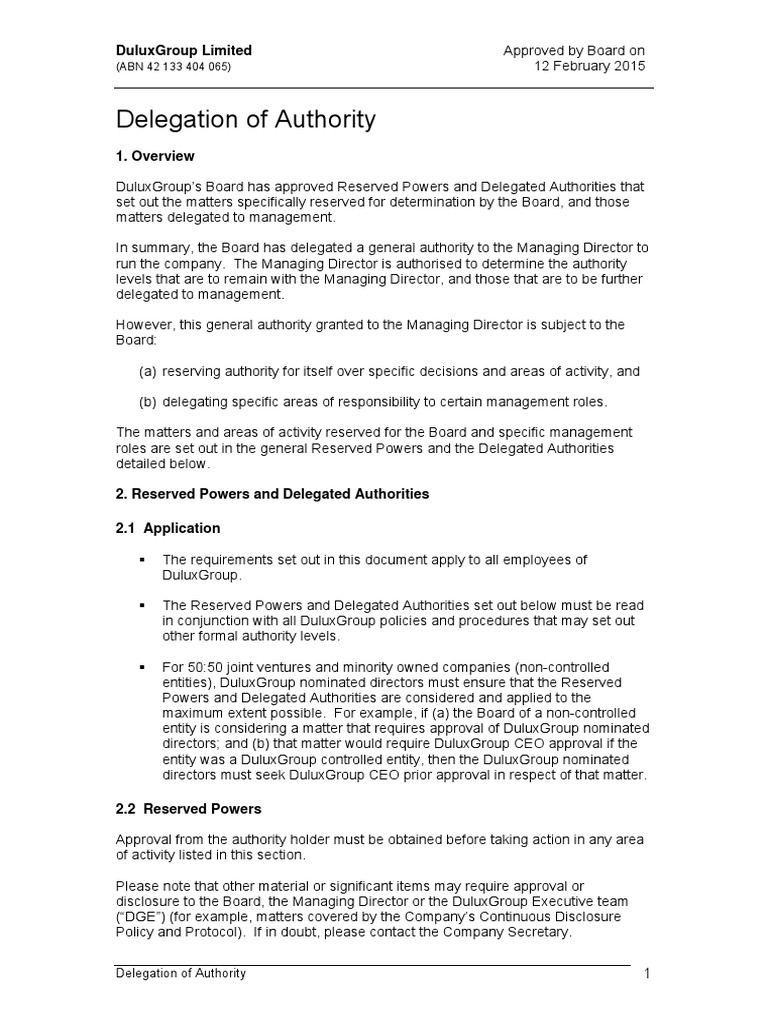 DuluxGroup Limited
(ABN 42 133 404 065)

Approved by Board on
12 February 2015

Delegation of Authority

1. Overview

DuluxGroup's Board has approved Reserved Powers and Delegated Authorities that set out the matters specifically reserved for determination by the Board, and those matters delegated to management.

In summary, the Board has delegated a general authority to the Managing Director to run the company. The Managing Director is authorised to determine the authority levels that are to remain with the Managing Director, and those that are to be further delegated to management.

However, this general authority granted to the Managing Director is subject to the Board:

(a) reserving authority for itself over specific decisions and areas of activity, and

(b) delegating specific areas of responsibility to certain management roles.

The matters and areas of activity reserved for the Board and specific management roles are set out in the general Reserved Powers and the Delegated Authorities detailed below.

2. Reserved Powers and Delegated Authorities

2.1 Application

▪ The requirements set out in this document apply to all employees of DuluxGroup.

▪ The Reserved Powers and Delegated Authorities set out below must be read in conjunction with all DuluxGroup policies and procedures that may set out other formal authority levels.

▪ For 50:50 joint ventures and minority owned companies (non-controlled entities), DuluxGroup nominated directors must ensure that the Reserved Powers and Delegated Authorities are considered and applied to the maximum extent possible. For example, if (a) the Board of a non-controlled entity is considering a matter that requires approval of DuluxGroup nominated directors; and (b) that matter would require DuluxGroup CEO approval if the entity was a DuluxGroup controlled entity, then the DuluxGroup nominated directors must seek DuluxGroup CEO prior approval in respect of that matter.

2.2 Reserved Powers

Approval from the authority holder must be obtained before taking action in any area of activity listed in this section.

Please note that other material or significant items may require approval or disclosure to the Board, the Managing Director or the DuluxGroup Executive team ("DGE") (for example, matters covered by the Company's Continuous Disclosure Policy and Protocol). If in doubt, please contact the Company Secretary.

Delegation of Authority
1